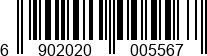 6 902020 005567